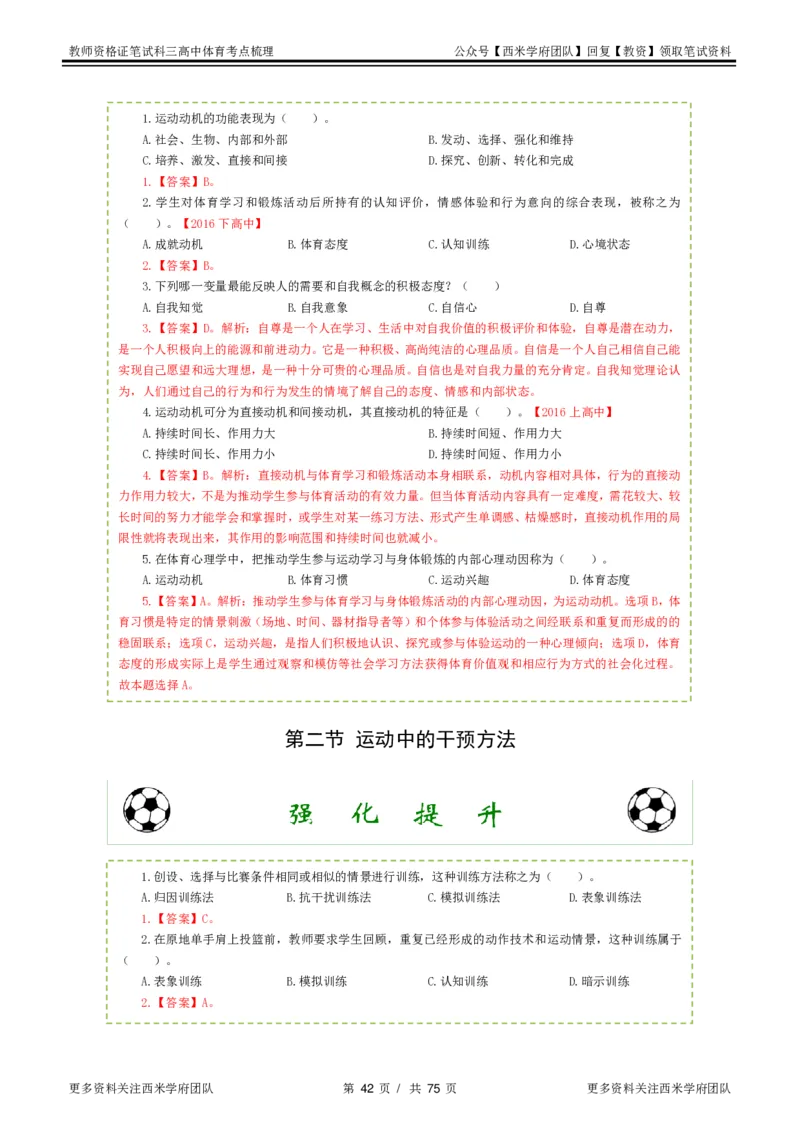 教师资格证笔试科三高中体育考点梳理

公众号【西米学府团队】回复【教资】领取笔试资料

1.运动动机的功能表现为（　　）。

A.社会、生物、内部和外部

B.发动、选择、强化和维持

C.培养、激发、直接和间接

D.探究、创新、转化和完成

1.【答案】B。

2.学生对体育学习和锻炼活动后所持有的认知评价，情感体验和行为意向的综合表现，被称之为（　　）。【2016下高中】

A.成就动机

B.体育态度

C.认知训练

D.心境状态

2.【答案】B。

3.下列哪一变量最能反映人的需要和自我概念的积极态度？（　　）

A.自我知觉

B.自我意象

C.自信心

D.自尊

3.【答案】D。解析：自尊是一个人在学习、生活中对自我价值的积极评价和体验，自尊是潜在动力，是一个人积极向上的能源和前进动力。它是一种积极、高尚纯洁的心理品质。自信是一个人自己相信自己能实现自己愿望和远大理想，是一种十分可贵的心理品质。自信也是对自我力量的充分肯定。自我知觉理论认为，人们通过自己的行为和行为发生的情境了解自己的态度、情感和内部状态。

4.运动动机可分为直接动机和间接动机，其直接动机的特征是（　　）。【2016上高中】

A.持续时间长、作用力大

B.持续时间短、作用力大

C.持续时间长、作用力小

D.持续时间短、作用力小

4.【答案】B。解析：直接动机与体育学习和锻炼活动本身相联系，动机内容相对具体，行为的直接动力作用力较大，不是为推动学生参与体育活动的有效力量。但当体育活动内容具有一定难度，需花较大、较长时间的努力才能学会和掌握时，或学生对某一练习方法、形式产生单调感、枯燥感时，直接动机作用的局限性就将表现出来，其作用的影响范围和持续时间也就减小。

5.在体育心理学中，把推动学生参与运动学习与身体锻炼的内部心理动因称为（　　）。

A.运动动机

B.体育习惯

C.运动兴趣

D.体育态度

5.【答案】A。解析：推动学生参与体育学习与身体锻炼活动的内部心理动因，为运动动机。选项B，体育习惯是特定的情景刺激（场地、时间、器材指导者等）和个体参与体验活动之间经联系和重复而形成的稳固联系；选项C，运动兴趣，是指人们积极地认识、探究或参与体验运动的一种心理倾向；选项D，体育态度的形成实际上是学生通过观察和模仿等社会学习方法获得体育价值观和相应行为方式的社会化过程。故本题选择A。

第二节 运动中的干预方法

强 化 提 升

1.创设、选择与比赛条件相同或相似的情景进行训练，这种训练方法称之为（　　）。

A.归因训练法

B.抗干扰训练法

C.模拟训练法

D.表象训练法

1.【答案】C。

2.在原地单手肩上投篮前，教师要求学生回顾，重复已经形成的动作技术和运动情景，这种训练属于（　　）。

A.表象训练

B.模拟训练

C.认知训练

D.暗示训练

2.【答案】A。

更多资料关注西米学府团队

第 42 页 / 共 75 页

更多资料关注西米学府团队